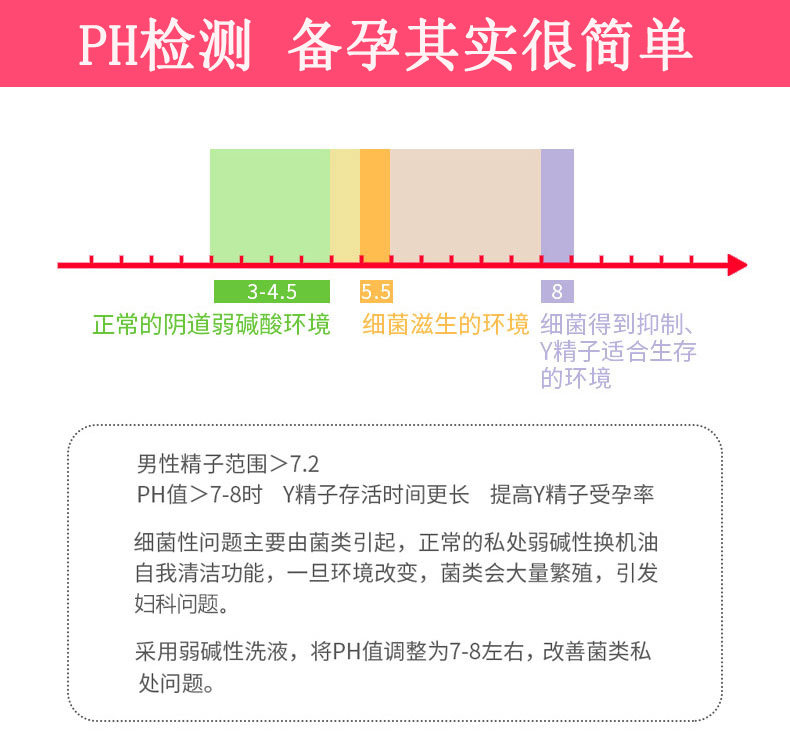 PH检测 备孕其实很简单

3-4.5
正常的阴道弱碱酸环境

5.5
细菌滋生的环境

8
细菌得到抑制、Y精子适合生存的环境

男性精子范围＞7.2
PH值＞7-8时 Y精子存活时间更长 提高Y精子受孕率

细菌性问题主要由菌类引起，正常的私处弱碱性换机油自我清洁功能，一旦环境改变，菌类会大量繁殖，引发妇科问题。

采用弱碱性洗液，将PH值调整为7-8左右，改善菌类私处问题。